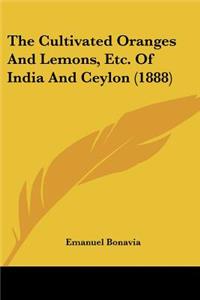 The Cultivated Oranges And Lemons, Etc. Of India And Ceylon (1888)

Emanuel Bonavia